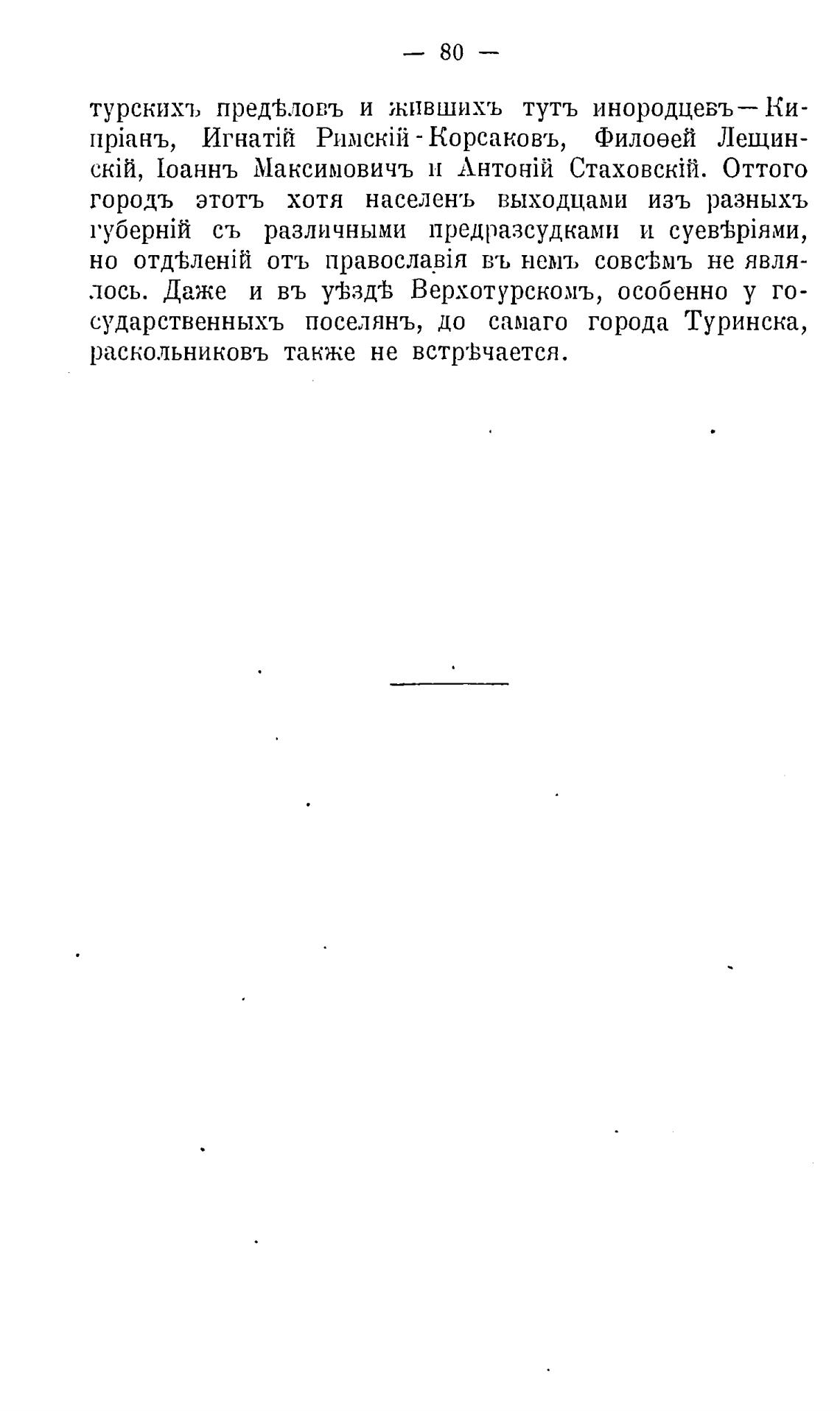 — 80 —

турскихъ предѣловъ и жившихъ тутъ инородцевъ—Кипріанъ, Игнатій Римскій-Корсаковъ, Филоѳей Лещинскій, Іоаннъ Максимовичъ и Антоній Стаховскій. Оттого городъ этотъ хотя населенъ выходцами изъ разныхъ губерній съ различными предразсудками и суевѣріями, но отдѣленій отъ православія въ немъ совсѣмъ не являлось. Даже и въ уѣздѣ Верхотурскомъ, особенно у государственныхъ поселянъ, до самаго города Туринска, раскольниковъ также не встрѣчается.